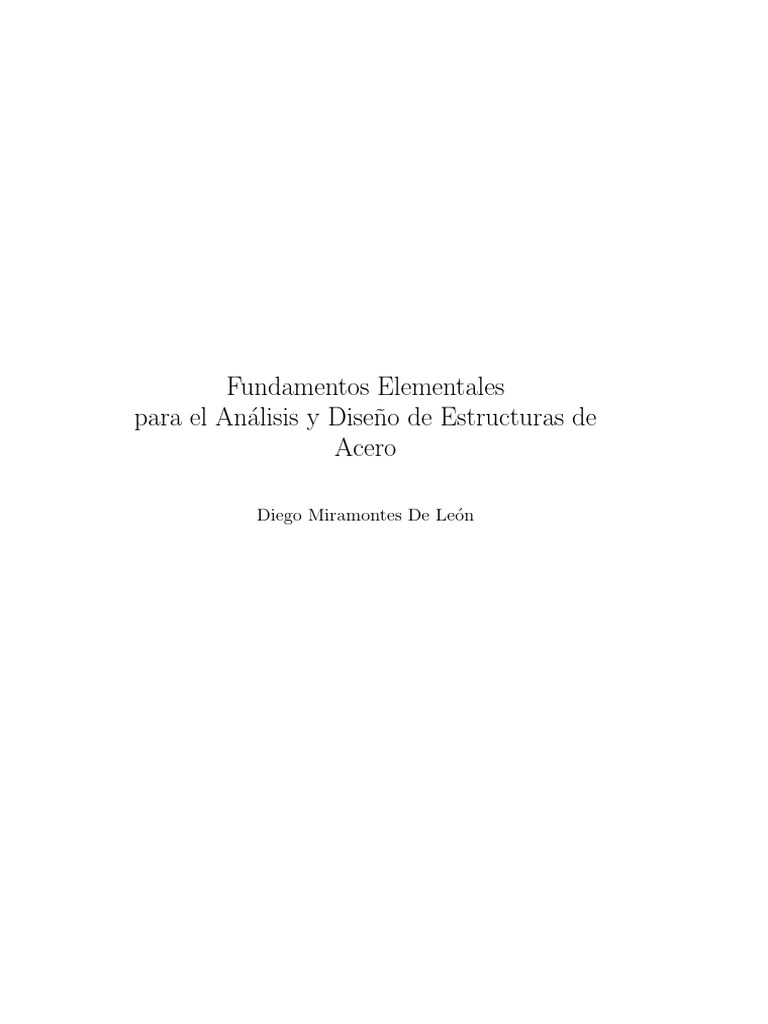 Fundamentos Elementales
para el Análisis y Diseño de Estructuras de Acero

Diego Miramontes De León